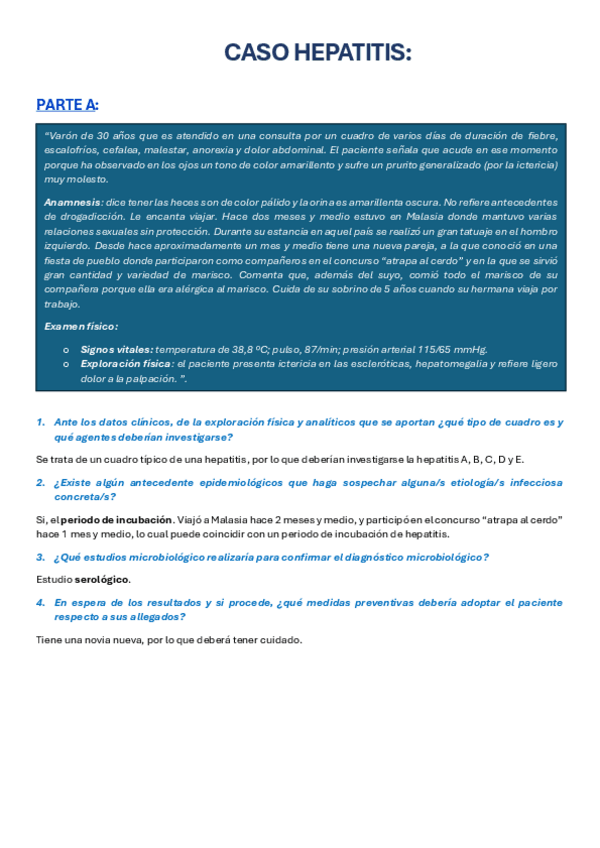 CASO HEPATITIS:

PARTE A:

"Varón de 30 años que es atendido en una consulta por un cuadro de varios días de duración de fiebre, escalofríos, cefalea, malestar, anorexia y dolor abdominal. El paciente señala que acude en ese momento porque ha observado en los ojos un tono de color amarillento y sufre un prurito generalizado (por la ictericia) muy molesto.

Anamnesis: dice tener las heces son de color pálido y la orina es amarillenta oscura. No refiere antecedentes de drogadicción. Le encanta viajar. Hace dos meses y medio estuvo en Malasia donde mantuvo varias relaciones sexuales sin protección. Durante su estancia en aquel país se realizó un gran tatuaje en el hombro izquierdo. Desde hace aproximadamente un mes y medio tiene una nueva pareja, a la que conoció en una fiesta de pueblo donde participaron como compañeros en el concurso "atrapa al cerdo" y en la que se sirvió gran cantidad y variedad de marisco. Comenta que, además del suyo, comió todo el marisco de su compañera porque ella era alérgica al marisco. Cuida de su sobrino de 5 años cuando su hermana viaja por trabajo.

Examen físico:

o Signos vitales: temperatura de 38,8 ºC; pulso, 87/min; presión arterial 115/65 mmHg.
o Exploración física: el paciente presenta ictericia en las escleróticas, hepatomegalia y refiere ligero dolor a la palpación. ".

1. Ante los datos clínicos, de la exploración física y analíticos que se aportan ¿qué tipo de cuadro es y qué agentes deberían investigarse?

Se trata de un cuadro típico de una hepatitis, por lo que deberían investigarse la hepatitis A, B, C, D y E.

2. ¿Existe algún antecedente epidemiológicos que haga sospechar alguna/s etiología/s infecciosa concreta/s?

Si, el periodo de incubación. Viajó a Malasia hace 2 meses y medio, y participó en el concurso "atrapa al cerdo" hace 1 mes y medio, lo cual puede coincidir con un periodo de incubación de hepatitis.

3. ¿Qué estudios microbiológico realizaría para confirmar el diagnóstico microbiológico?

Estudio serológico.

4. En espera de los resultados y si procede, ¿qué medidas preventivas debería adoptar el paciente respecto a sus allegados?

Tiene una novia nueva, por lo que deberá tener cuidado.